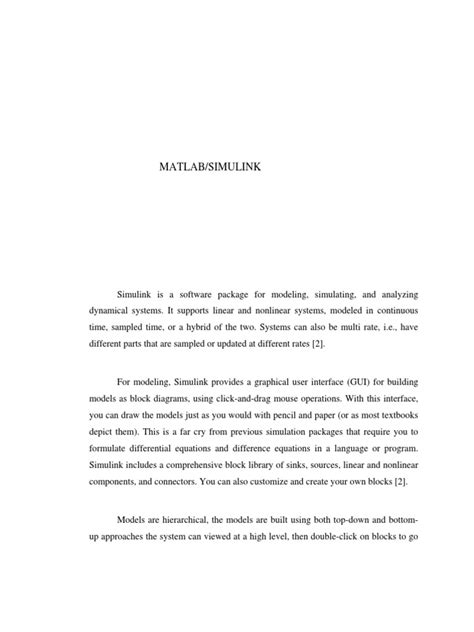 MATLAB/SIMULINK

Simulink is a software package for modeling, simulating, and analyzing dynamical systems. It supports linear and nonlinear systems, modeled in continuous time, sampled time, or a hybrid of the two. Systems can also be multi rate, i.e., have different parts that are sampled or updated at different rates [2].

For modeling, Simulink provides a graphical user interface (GUI) for building models as block diagrams, using click-and-drag mouse operations. With this interface, you can draw the models just as you would with pencil and paper (or as most textbooks depict them). This is a far cry from previous simulation packages that require you to formulate differential equations and difference equations in a language or program. Simulink includes a comprehensive block library of sinks, sources, linear and nonlinear components, and connectors. You can also customize and create your own blocks [2].

Models are hierarchical, the models are built using both top-down and bottom-up approaches the system can viewed at a high level, then double-click on blocks to go